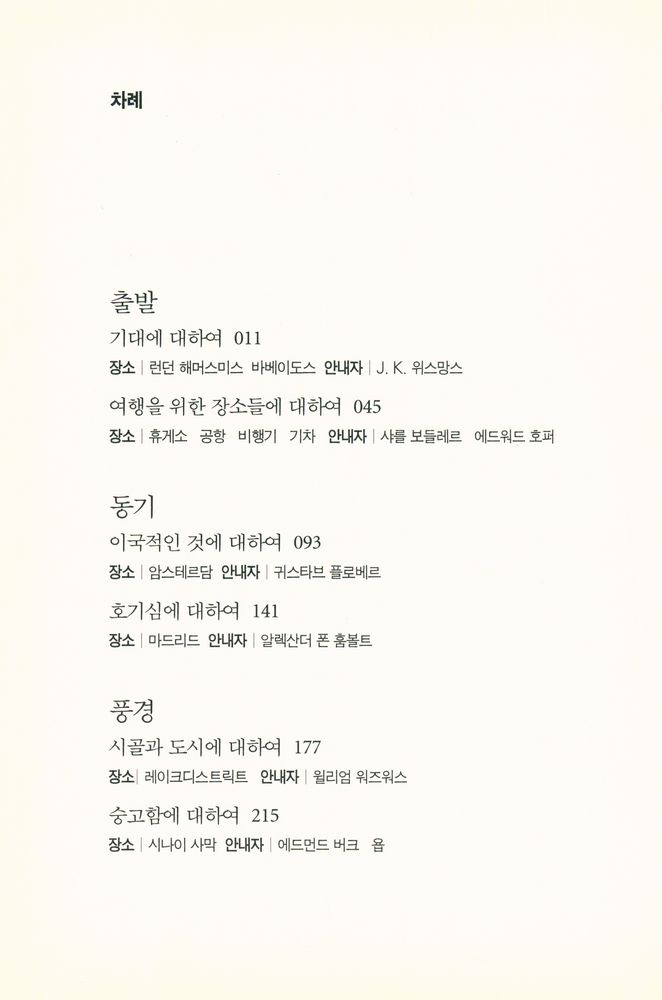 차례

출발

기대에 대하여 011

장소 | 런던 해머스미스 바베이도스 안내자 | J. K. 위스망스

여행을 위한 장소들에 대하여 045

장소 | 휴게소 공항 비행기 기차 안내자 | 샤를 보들레르 에드워드 호퍼

동기

이국적인 것에 대하여 093

장소 | 암스테르담 안내자 | 귀스타브 플로베르

호기심에 대하여 141

장소 | 마드리드 안내자 | 알렉산더 폰 훔볼트

풍경

시골과 도시에 대하여 177

장소 | 레이크디스트릭트 안내자 | 윌리엄 워즈워스

숭고함에 대하여 215

장소 | 시나이 사막 안내자 | 에드먼드 버크 욥